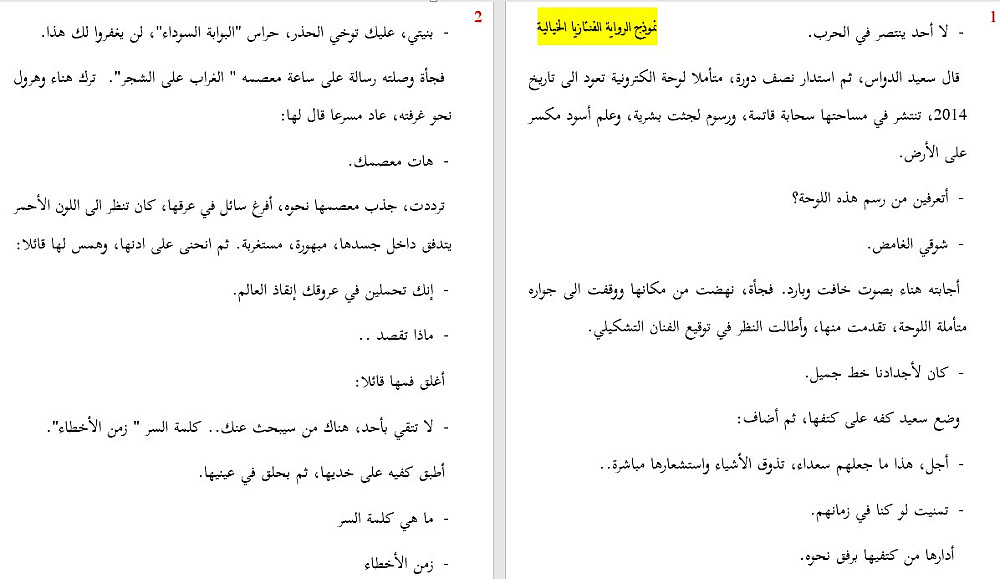 1

نموذج الرواية الفنتازيا الخيالية

- لا أحد ينتصر في الحرب.

قال سعيد الدواس، ثم استدار نصف دورة، متأملا لوحة الكترونية تعود الى تاريخ 2014، تنتشر في مساحتها سحابة قاتمة، ورسوم لجثث بشرية، وعلم أسود مكسر على الأرض.

- أتعرفين من رسم هذه اللوحة؟

- شوقي الغامض.

أجابته هناء بصوت خافت وبارد. فجأة، نهضت من مكانها ووقفت الى جواره متأملة اللوحة، تقدمت منها، وأطالت النظر في توقيع الفنان التشكيلي.

- كان لأجدادنا خط جميل.

وضع سعيد كفه على كتفها، ثم أضاف:

- أجل، هذا ما جعلهم سعداء، تذوق الأشياء واستشعارها مباشرة..

- تمنيت لو كنا في زمانهم.

أدارها من كتفيها برفق نحوه.

2

- بنيتي، عليك توخي الحذر، حراس "البوابة السوداء"، لن يغفروا لك هذا.

فجأة وصلته رسالة على ساعة معصمه " الغراب على الشجر". ترك هناء وهرول نحو غرفته، عاد مسرعا قال لها:

- هات معصمك.

ترددت، جذب معصمها نحوه، أفرغ سائل في عرقها، كان تنظر الى اللون الأحمر يتدفق داخل جسدها، مبهورة، مستغربة. ثم انحنى على اذنها، وهمس لها قائلا:

- إنك تحملين في عروقك إنقاذ العالم.

- ماذا تقصد ..

أغلق فمها قائلا:

- لا تثقي بأحد، هناك من سيبحث عنك.. كلمة السر " زمن الأخطاء".

أطبق كفيه على خديها، ثم بحلق في عينيها.

- ما هي كلمة السر

- زمن الأخطاء